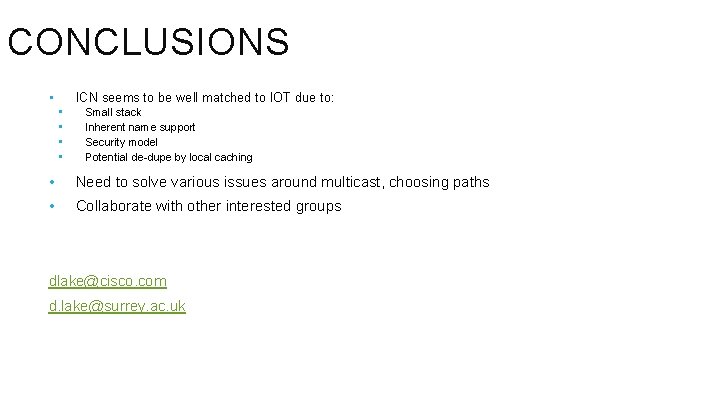 CONCLUSIONS

• ICN seems to be well matched to IOT due to:
• Small stack
• Inherent name support
• Security model
• Potential de-dupe by local caching
• Need to solve various issues around multicast, choosing paths
• Collaborate with other interested groups

dlake@cisco.com
d.lake@surrey.ac.uk